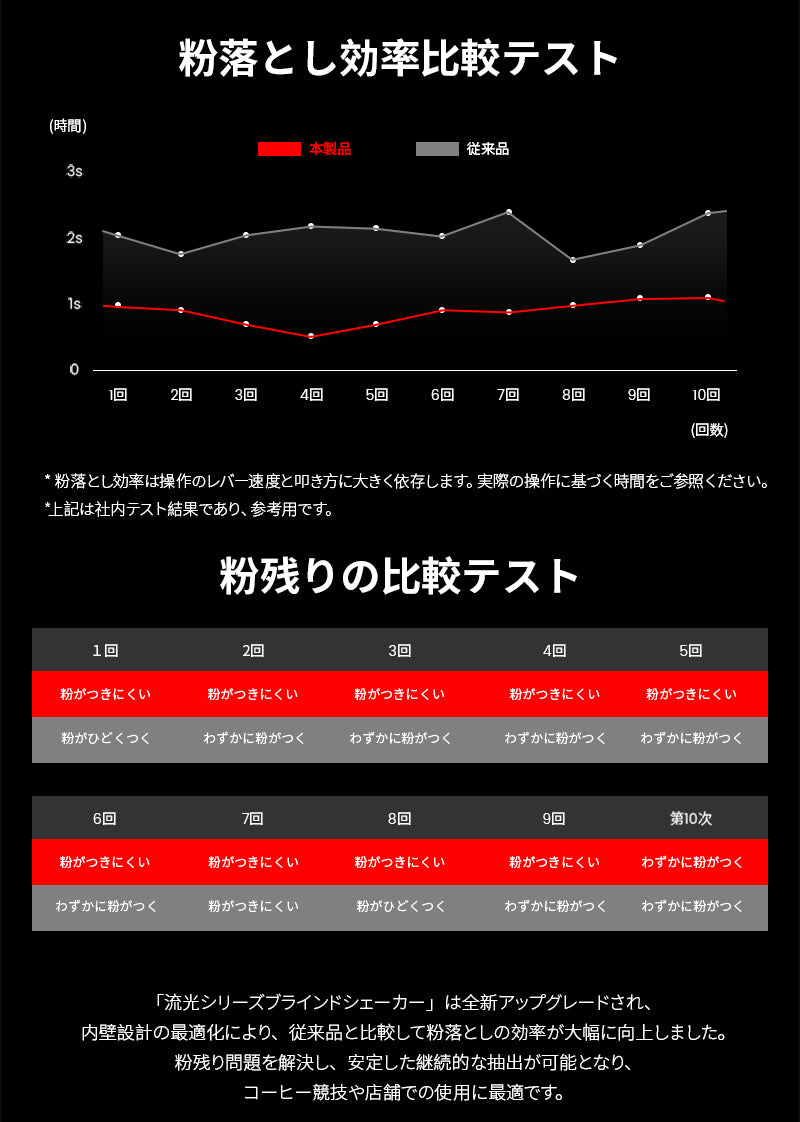 粉落とし効率比較テスト

(時間)

本製品　従来品

3s
2s
1s
0

1回　2回　3回　4回　5回　6回　7回　8回　9回　10回

(回数)

* 粉落とし効率は操作のレバー速度と叩き方に大きく依存します。実際の操作に基づく時間をご参照ください。
*上記は社内テスト結果であり、参考用です。

粉残りの比較テスト

| 1回 | 2回 | 3回 | 4回 | 5回 |
|---|---|---|---|---|
| 粉がつきにくい | 粉がつきにくい | 粉がつきにくい | 粉がつきにくい | 粉がつきにくい |
| 粉がひどくつく | わずかに粉がつく | わずかに粉がつく | わずかに粉がつく | わずかに粉がつく |

| 6回 | 7回 | 8回 | 9回 | 第10次 |
|---|---|---|---|---|
| 粉がつきにくい | 粉がつきにくい | 粉がつきにくい | 粉がつきにくい | わずかに粉がつく |
| わずかに粉がつく | 粉がつきにくい | 粉がひどくつく | わずかに粉がつく | わずかに粉がつく |

「流光シリーズブラインドシェーカー」は全新アップグレードされ、
内壁設計の最適化により、従来品と比較して粉落としの効率が大幅に向上しました。
粉残り問題を解決し、安定した継続的な抽出が可能となり、
コーヒー競技や店舗での使用に最適です。